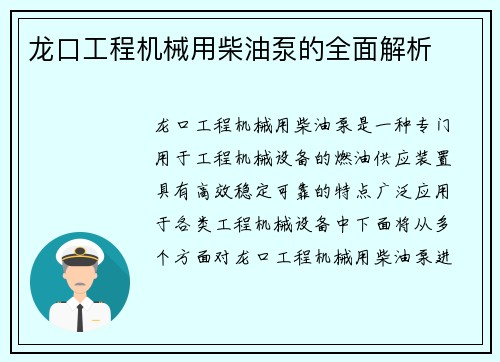 龙口工程机械用柴油泵的全面解析

龙口工程机械用柴油泵是一种专门用于工程机械设备的燃油供应装置具有高效稳定可靠的特点广泛应用于各类工程机械设备中下面将从多个方面对龙口工程机械用柴油泵进